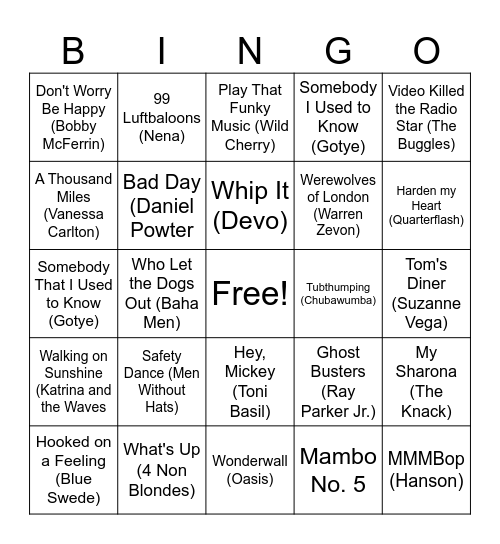 | B | I | N | G | O |
|---|---|---|---|---|
| Don't Worry Be Happy (Bobby McFerrin) | 99 Luftbaloons (Nena) | Play That Funky Music (Wild Cherry) | Somebody I Used to Know (Gotye) | Video Killed the Radio Star (The Buggles) |
| A Thousand Miles (Vanessa Carlton) | Bad Day (Daniel Powter | Whip It (Devo) | Werewolves of London (Warren Zevon) | Harden my Heart (Quarterflash) |
| Somebody That I Used to Know (Gotye) | Who Let the Dogs Out (Baha Men) | Free! | Tubthumping (Chubawumba) | Tom's Diner (Suzanne Vega) |
| Walking on Sunshine (Katrina and the Waves | Safety Dance (Men Without Hats) | Hey, Mickey (Toni Basil) | Ghost Busters (Ray Parker Jr.) | My Sharona (The Knack) |
| Hooked on a Feeling (Blue Swede) | What's Up (4 Non Blondes) | Wonderwall (Oasis) | Mambo No. 5 | MMMBop (Hanson) |